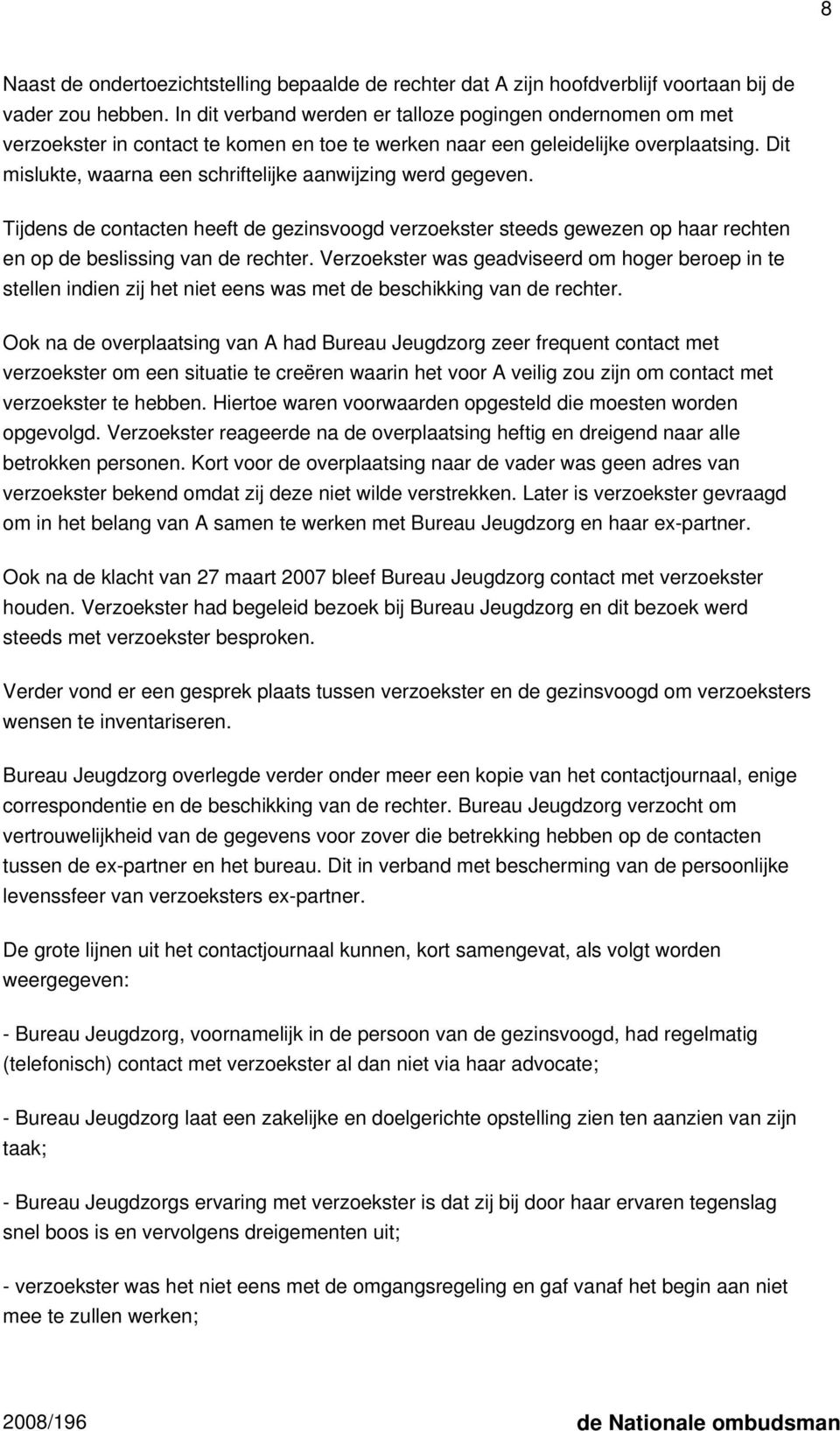 8

Naast de ondertoezichtstelling bepaalde de rechter dat A zijn hoofdverblijf voortaan bij de vader zou hebben. In dit verband werden er talloze pogingen ondernomen om met verzoekster in contact te komen en toe te werken naar een geleidelijke overplaatsing. Dit mislukte, waarna een schriftelijke aanwijzing werd gegeven.

Tijdens de contacten heeft de gezinsvoogd verzoekster steeds gewezen op haar rechten en op de beslissing van de rechter. Verzoekster was geadviseerd om hoger beroep in te stellen indien zij het niet eens was met de beschikking van de rechter.

Ook na de overplaatsing van A had Bureau Jeugdzorg zeer frequent contact met verzoekster om een situatie te creëren waarin het voor A veilig zou zijn om contact met verzoekster te hebben. Hiertoe waren voorwaarden opgesteld die moesten worden opgevolgd. Verzoekster reageerde na de overplaatsing heftig en dreigend naar alle betrokken personen. Kort voor de overplaatsing naar de vader was geen adres van verzoekster bekend omdat zij deze niet wilde verstrekken. Later is verzoekster gevraagd om in het belang van A samen te werken met Bureau Jeugdzorg en haar ex-partner.

Ook na de klacht van 27 maart 2007 bleef Bureau Jeugdzorg contact met verzoekster houden. Verzoekster had begeleid bezoek bij Bureau Jeugdzorg en dit bezoek werd steeds met verzoekster besproken.

Verder vond er een gesprek plaats tussen verzoekster en de gezinsvoogd om verzoeksters wensen te inventariseren.

Bureau Jeugdzorg overlegde verder onder meer een kopie van het contactjournaal, enige correspondentie en de beschikking van de rechter. Bureau Jeugdzorg verzocht om vertrouwelijkheid van de gegevens voor zover die betrekking hebben op de contacten tussen de ex-partner en het bureau. Dit in verband met bescherming van de persoonlijke levenssfeer van verzoeksters ex-partner.

De grote lijnen uit het contactjournaal kunnen, kort samengevat, als volgt worden weergegeven:

- Bureau Jeugdzorg, voornamelijk in de persoon van de gezinsvoogd, had regelmatig (telefonisch) contact met verzoekster al dan niet via haar advocate;

- Bureau Jeugdzorg laat een zakelijke en doelgerichte opstelling zien ten aanzien van zijn taak;

- Bureau Jeugdzorgs ervaring met verzoekster is dat zij bij door haar ervaren tegenslag snel boos is en vervolgens dreigementen uit;

- verzoekster was het niet eens met de omgangsregeling en gaf vanaf het begin aan niet mee te zullen werken;

2008/196 de Nationale ombudsman